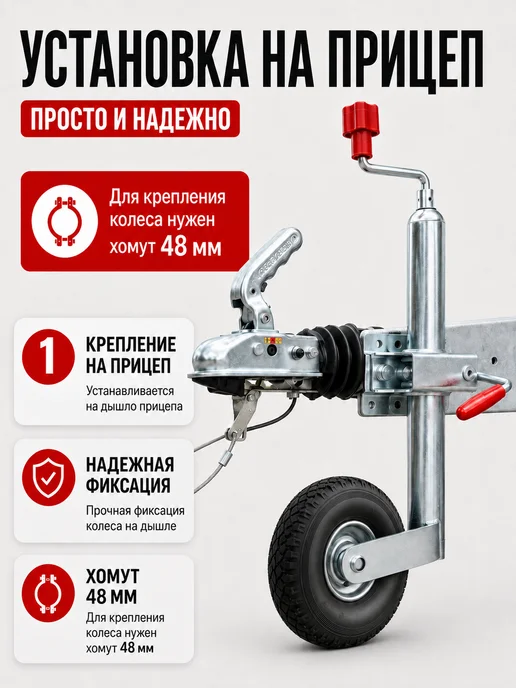 УСТАНОВКА НА ПРИЦЕП

ПРОСТО И НАДЕЖНО

Для крепления колеса нужен хомут 48 мм

1

КРЕПЛЕНИЕ НА ПРИЦЕП

Устанавливается на дышло прицепа

НАДЕЖНАЯ ФИКСАЦИЯ

Прочная фиксация колеса на дышле

ХОМУТ 48 ММ

Для крепления колеса нужен хомут 48 мм